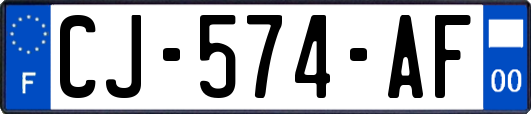 F
CJ-574-AF
00